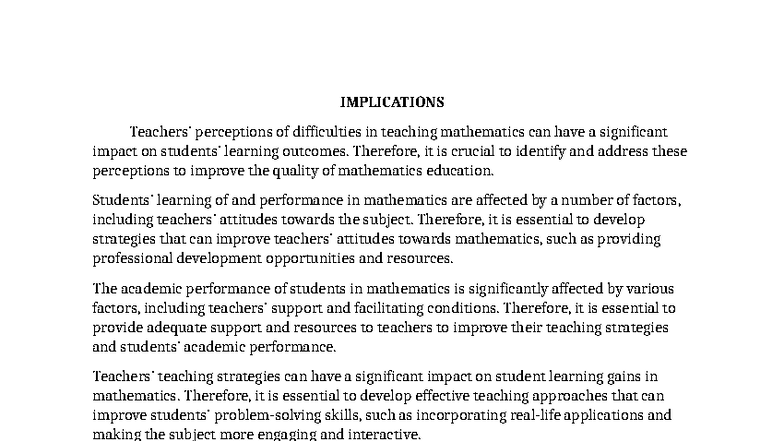 IMPLICATIONS

Teachers' perceptions of difficulties in teaching mathematics can have a significant impact on students' learning outcomes. Therefore, it is crucial to identify and address these perceptions to improve the quality of mathematics education.

Students' learning of and performance in mathematics are affected by a number of factors, including teachers' attitudes towards the subject. Therefore, it is essential to develop strategies that can improve teachers' attitudes towards mathematics, such as providing professional development opportunities and resources.

The academic performance of students in mathematics is significantly affected by various factors, including teachers' support and facilitating conditions. Therefore, it is essential to provide adequate support and resources to teachers to improve their teaching strategies and students' academic performance.

Teachers' teaching strategies can have a significant impact on student learning gains in mathematics. Therefore, it is essential to develop effective teaching approaches that can improve students' problem-solving skills, such as incorporating real-life applications and making the subject more engaging and interactive.